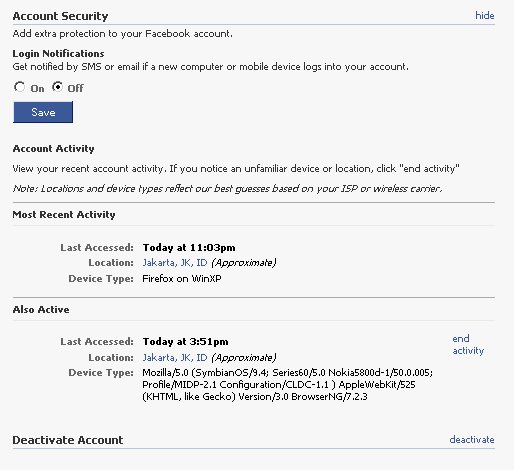 Account Security
hide

Add extra protection to your Facebook account.

Login Notifications
Get notified by SMS or email if a new computer or mobile device logs into your account.

On Off

Save

Account Activity

View your recent account activity. If you notice an unfamiliar device or location, click "end activity"

Note: Locations and device types reflect our best guesses based on your ISP or wireless carrier.

Most Recent Activity

Last Accessed: Today at 11:03pm
Location: Jakarta, JK, ID (Approximate)
Device Type: Firefox on WinXP

Also Active

Last Accessed: Today at 3:51pm
Location: Jakarta, JK, ID (Approximate)
Device Type: Mozilla/5.0 (SymbianOS/9.4; Series60/5.0 Nokia5800d-1/50.0.005; Profile/MIDP-2.1 Configuration/CLDC-1.1 ) AppleWebKit/525 (KHTML, like Gecko) Version/3.0 BrowserNG/7.2.3

end activity

Deactivate Account
deactivate